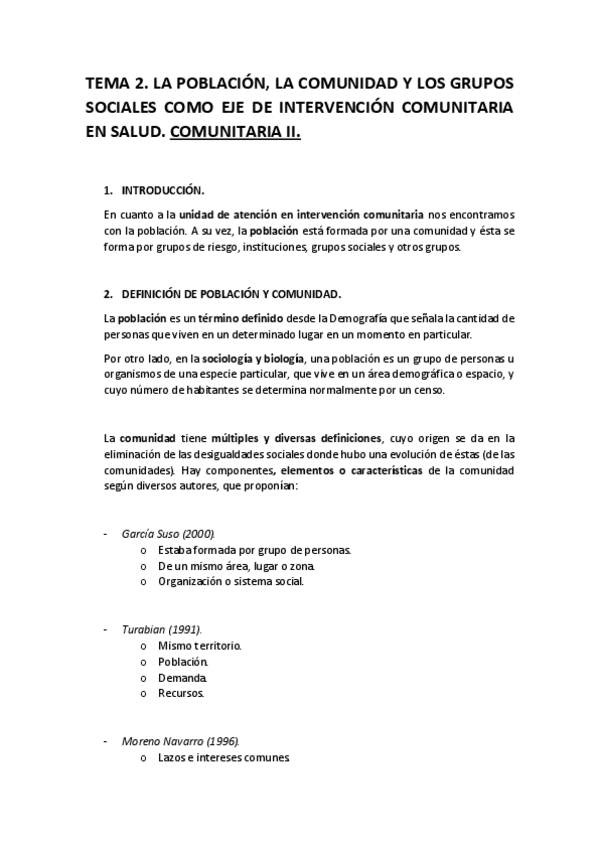 TEMA 2. LA POBLACIÓN, LA COMUNIDAD Y LOS GRUPOS SOCIALES COMO EJE DE INTERVENCIÓN COMUNITARIA EN SALUD. COMUNITARIA II.

1. INTRODUCCIÓN.

En cuanto a la unidad de atención en intervención comunitaria nos encontramos con la población. A su vez, la población está formada por una comunidad y ésta se forma por grupos de riesgo, instituciones, grupos sociales y otros grupos.

2. DEFINICIÓN DE POBLACIÓN Y COMUNIDAD.

La población es un término definido desde la Demografía que señala la cantidad de personas que viven en un determinado lugar en un momento en particular.

Por otro lado, en la sociología y biología, una población es un grupo de personas u organismos de una especie particular, que vive en un área demográfica o espacio, y cuyo número de habitantes se determina normalmente por un censo.

La comunidad tiene múltiples y diversas definiciones, cuyo origen se da en la eliminación de las desigualdades sociales donde hubo una evolución de éstas (de las comunidades). Hay componentes, elementos o características de la comunidad según diversos autores, que proponían:

- García Suso (2000).
  o Estaba formada por grupo de personas.
  o De un mismo área, lugar o zona.
  o Organización o sistema social.

- Turabian (1991).
  o Mismo territorio.
  o Población.
  o Demanda.
  o Recursos.

- Moreno Navarro (1996).
  o Lazos e intereses comunes.